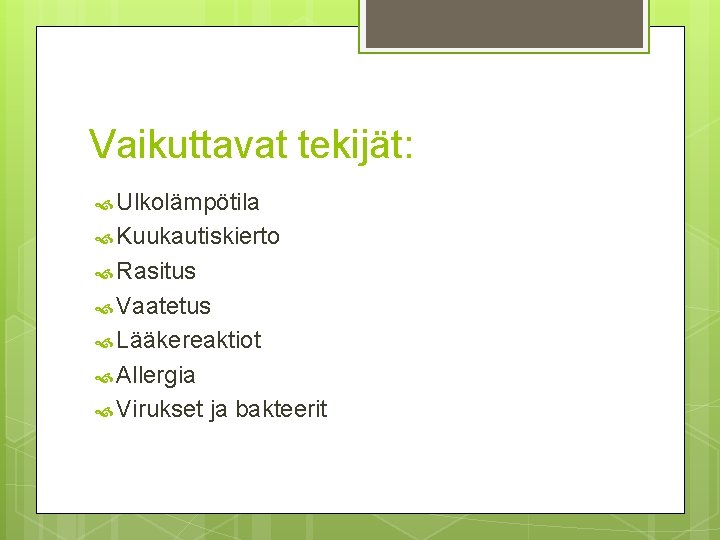 Vaikuttavat tekijät:

Ulkolämpötila
Kuukautiskierto
Rasitus
Vaatetus
Lääkereaktiot
Allergia
Virukset ja bakteerit